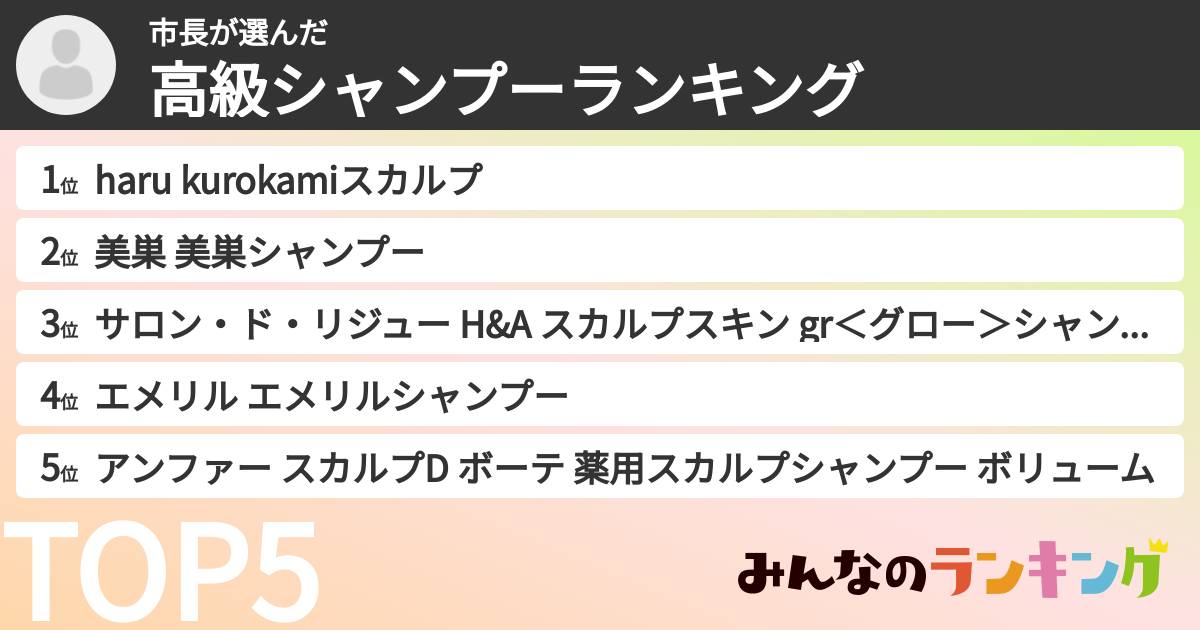 市長が選んだ
高級シャンプーランキング

1位 haru kurokamiスカルプ

2位 美巣 美巣シャンプー

3位 サロン・ド・リジュー H&A スカルプスキン gr＜グロー＞シャン...

4位 エメリル エメリルシャンプー

5位 アンファー スカルプD ボーテ 薬用スカルプシャンプー ボリューム

TOP5

みんなのランキング